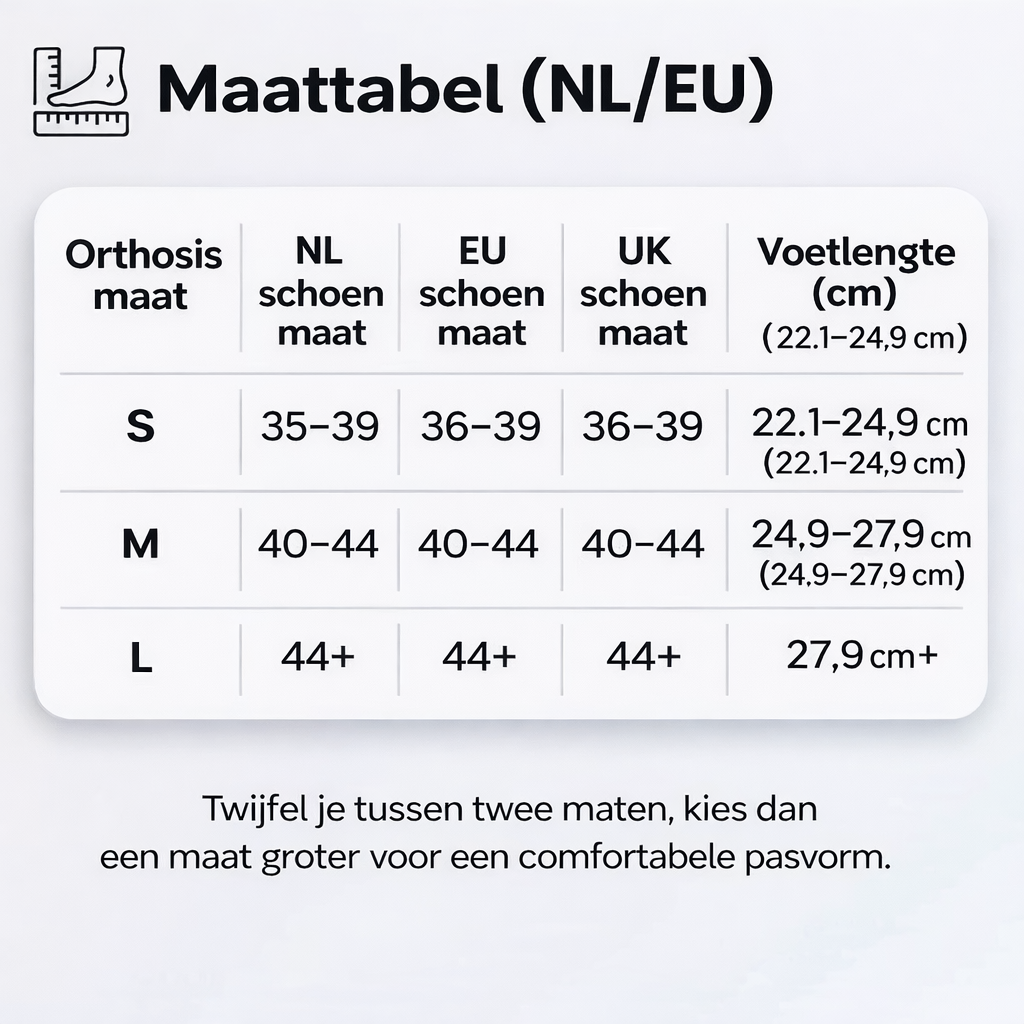 Maattabel (NL/EU)

| Orthosis maat | NL schoen maat | EU schoen maat | UK schoen maat | Voetlengte (cm) (22.1–24,9 cm) |
|---|---|---|---|---|
| S | 35–39 | 36–39 | 36–39 | 22.1–24,9 cm (22.1–24,9 cm) |
| M | 40–44 | 40–44 | 40–44 | 24,9–27,9 cm (24,9–27,9 cm) |
| L | 44+ | 44+ | 44+ | 27,9 cm+ |

Twijfel je tussen twee maten, kies dan een maat groter voor een comfortabele pasvorm.